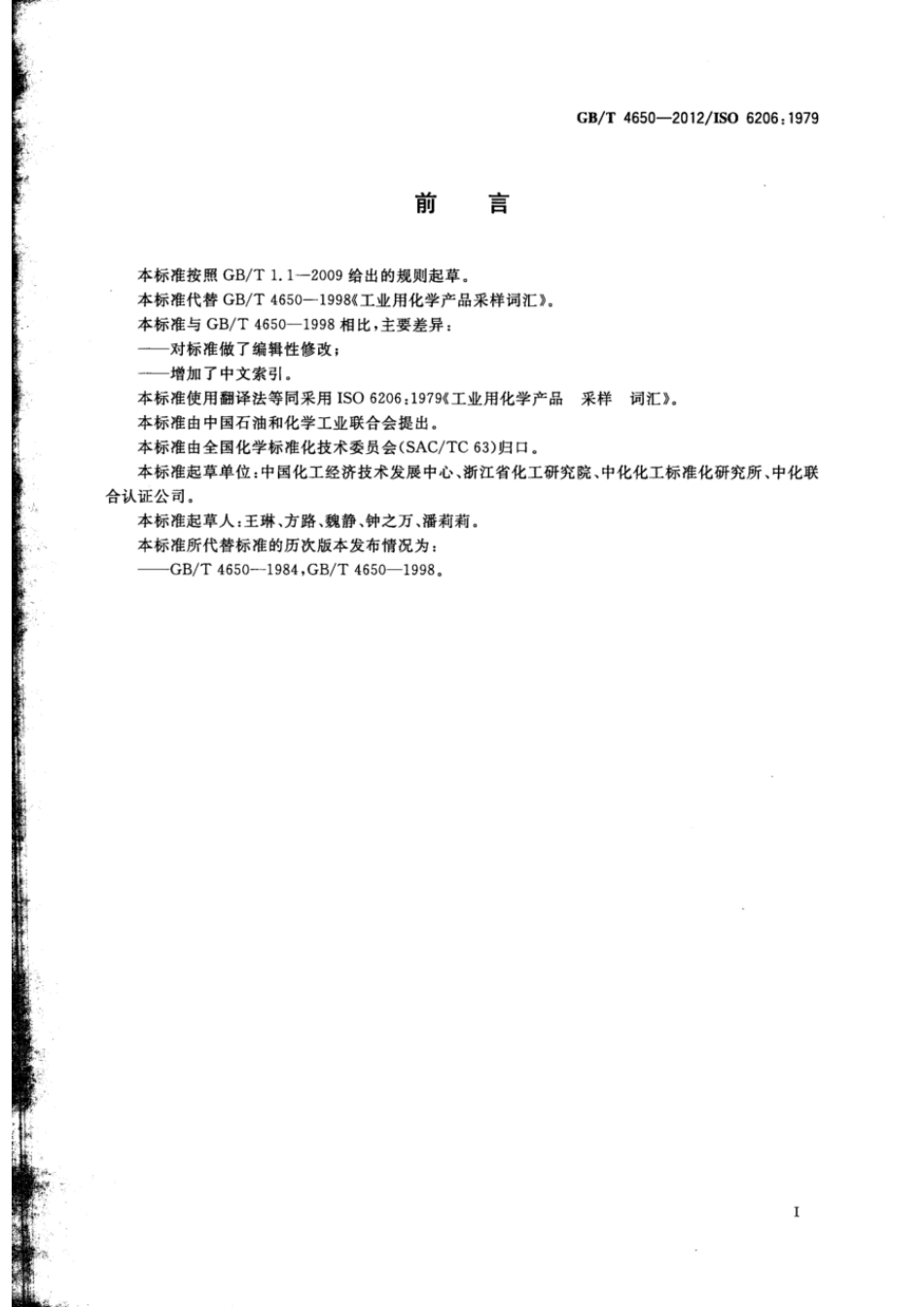 GB/T 4650—2012/ISO 6206:1979

前　言

本标准按照 GB/T 1.1—2009 给出的规则起草。

本标准代替 GB/T 4650—1998《工业用化学产品采样词汇》。

本标准与 GB/T 4650—1998 相比，主要差异：

——对标准做了编辑性修改；

——增加了中文索引。

本标准使用翻译法等同采用 ISO 6206:1979《工业用化学产品　采样　词汇》。

本标准由中国石油和化学工业联合会提出。

本标准由全国化学标准化技术委员会(SAC/TC 63)归口。

本标准起草单位：中国化工经济技术发展中心、浙江省化工研究院、中化化工标准化研究所、中化联合认证公司。

本标准起草人：王琳、方路、魏静、钟之万、潘莉莉。

本标准所代替标准的历次版本发布情况为：

——GB/T 4650—1984，GB/T 4650—1998。

I